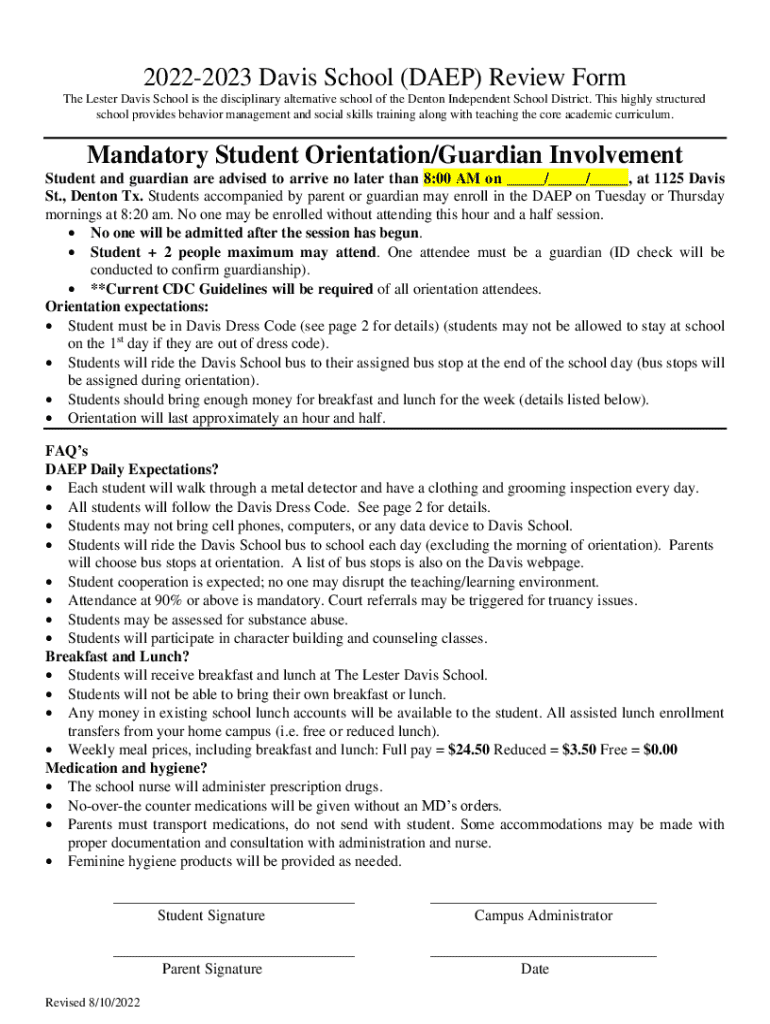 2022-2023 Davis School (DAEP) Review Form

The Lester Davis School is the disciplinary alternative school of the Denton Independent School District. This highly structured school provides behavior management and social skills training along with teaching the core academic curriculum.

Mandatory Student Orientation/Guardian Involvement

Student and guardian are advised to arrive no later than 8:00 AM on _____/_____/_____, at 1125 Davis St., Denton Tx. Students accompanied by parent or guardian may enroll in the DAEP on Tuesday or Thursday mornings at 8:20 am. No one may be enrolled without attending this hour and a half session.
• No one will be admitted after the session has begun.
• Student + 2 people maximum may attend. One attendee must be a guardian (ID check will be conducted to confirm guardianship).
• **Current CDC Guidelines will be required of all orientation attendees.

Orientation expectations:
• Student must be in Davis Dress Code (see page 2 for details) (students may not be allowed to stay at school on the 1$^{st}$ day if they are out of dress code).
• Students will ride the Davis School bus to their assigned bus stop at the end of the school day (bus stops will be assigned during orientation).
• Students should bring enough money for breakfast and lunch for the week (details listed below).
• Orientation will last approximately an hour and half.

FAQ's
DAEP Daily Expectations?
• Each student will walk through a metal detector and have a clothing and grooming inspection every day.
• All students will follow the Davis Dress Code. See page 2 for details.
• Students may not bring cell phones, computers, or any data device to Davis School.
• Students will ride the Davis School bus to school each day (excluding the morning of orientation). Parents will choose bus stops at orientation. A list of bus stops is also on the Davis webpage.
• Student cooperation is expected; no one may disrupt the teaching/learning environment.
• Attendance at 90% or above is mandatory. Court referrals may be triggered for truancy issues.
• Students may be assessed for substance abuse.
• Students will participate in character building and counseling classes.

Breakfast and Lunch?
• Students will receive breakfast and lunch at The Lester Davis School.
• Students will not be able to bring their own breakfast or lunch.
• Any money in existing school lunch accounts will be available to the student. All assisted lunch enrollment transfers from your home campus (i.e. free or reduced lunch).
• Weekly meal prices, including breakfast and lunch: Full pay = $24.50 Reduced = $3.50 Free = $0.00

Medication and hygiene?
• The school nurse will administer prescription drugs.
• No-over-the counter medications will be given without an MD's orders.
• Parents must transport medications, do not send with student. Some accommodations may be made with proper documentation and consultation with administration and nurse.
• Feminine hygiene products will be provided as needed.

Student Signature

Campus Administrator

Parent Signature

Date

Revised 8/10/2022